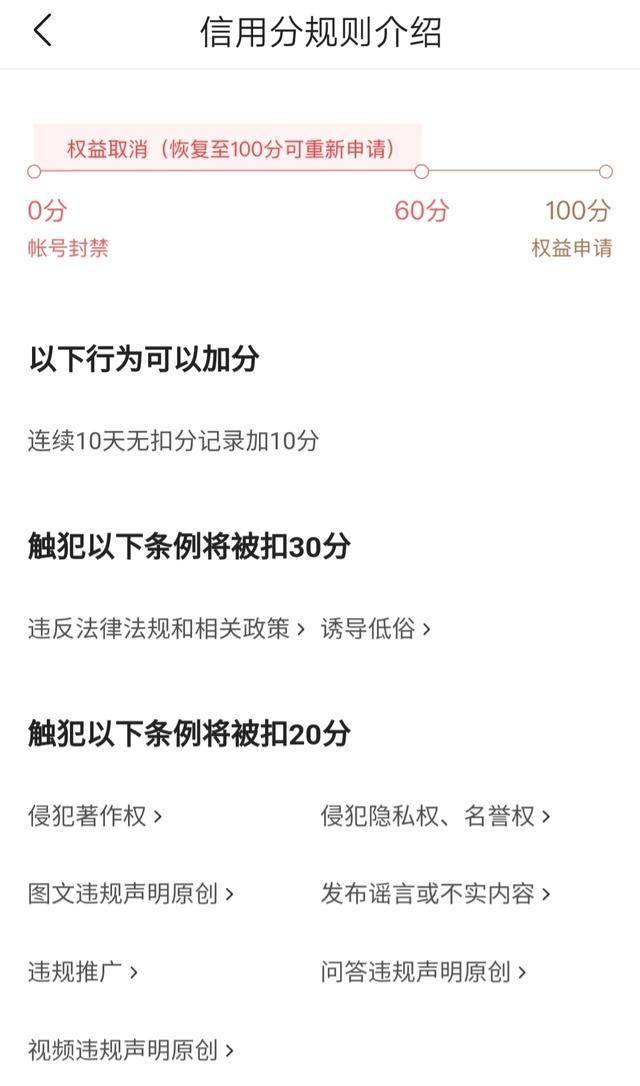 信用分规则介绍

权益取消（恢复至100分可重新申请）

0分
帐号封禁

60分

100分
权益申请

以下行为可以加分

连续10天无扣分记录加10分

触犯以下条例将被扣30分

违反法律法规和相关政策 › 诱导低俗 ›

触犯以下条例将被扣20分

侵犯著作权 › 侵犯隐私权、名誉权 ›

图文违规声明原创 › 发布谣言或不实内容 ›

违规推广 › 问答违规声明原创 ›

视频违规声明原创 ›